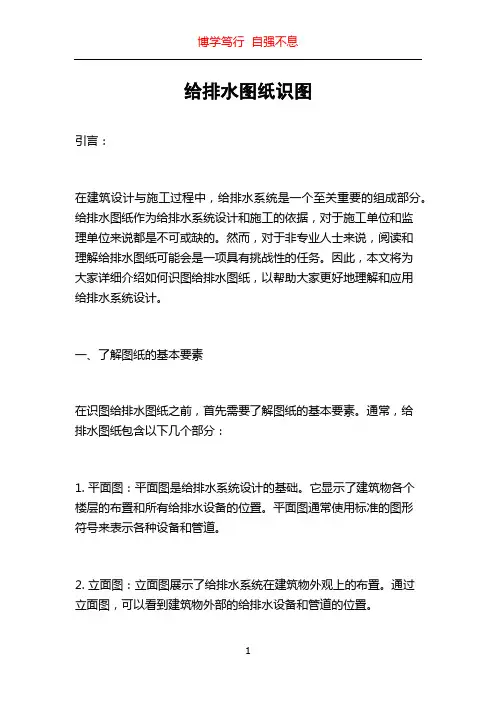 博学笃行 自强不息

给排水图纸识图

引言：

在建筑设计与施工过程中，给排水系统是一个至关重要的组成部分。给排水图纸作为给排水系统设计和施工的依据，对于施工单位和监理单位来说都是不可或缺的。然而，对于非专业人士来说，阅读和理解给排水图纸可能会是一项具有挑战性的任务。因此，本文将为大家详细介绍如何识图给排水图纸，以帮助大家更好地理解和应用给排水系统设计。

一、了解图纸的基本要素

在识图给排水图纸之前，首先需要了解图纸的基本要素。通常，给排水图纸包含以下几个部分：

1. 平面图：平面图是给排水系统设计的基础。它显示了建筑物各个楼层的布置和所有给排水设备的位置。平面图通常使用标准的图形符号来表示各种设备和管道。

2. 立面图：立面图展示了给排水系统在建筑物外观上的布置。通过立面图，可以看到建筑物外部的给排水设备和管道的位置。

1